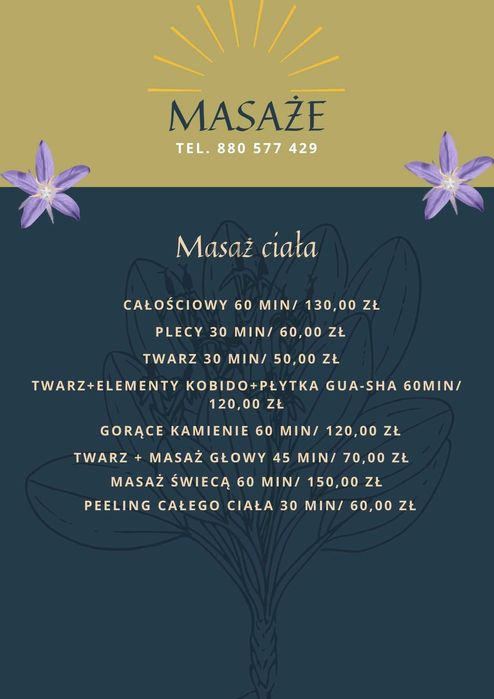 MASAŻE
TEL. 880 577 429

Masaż ciała

CAŁOŚCIOWY 60 MIN/ 130,00 ZŁ
PLECY 30 MIN/ 60,00 ZŁ
TWARZ 30 MIN/ 50,00 ZŁ
TWARZ+ELEMENTY KOBIDO+PŁYTKA GUA-SHA 60MIN/ 120,00 ZŁ
GORĄCE KAMIENIE 60 MIN/ 120,00 ZŁ
TWARZ + MASAŻ GŁOWY 45 MIN/ 70,00 ZŁ
MASAŻ ŚWIECĄ 60 MIN/ 150,00 ZŁ
PEELING CAŁEGO CIAŁA 30 MIN/ 60,00 ZŁ